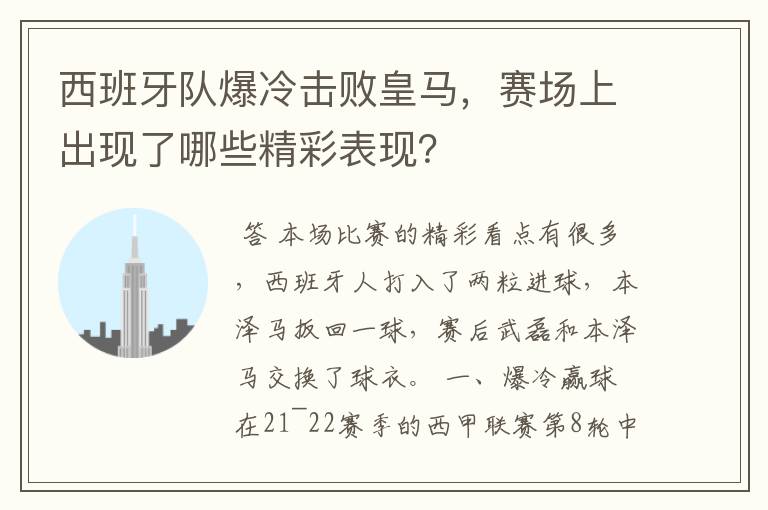 西班牙队爆冷击败皇马，赛场上出现了哪些精彩表现?

答 本场比赛的精彩看点有很多，西班牙人打入了两粒进球，本泽马扳回一球，赛后武磊和本泽马交换了球衣。 一、爆冷赢球 在21¯22赛季的西甲联赛第8轮中